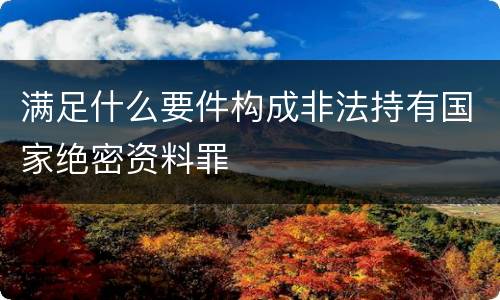 满足什么要件构成非法持有国家绝密资料罪